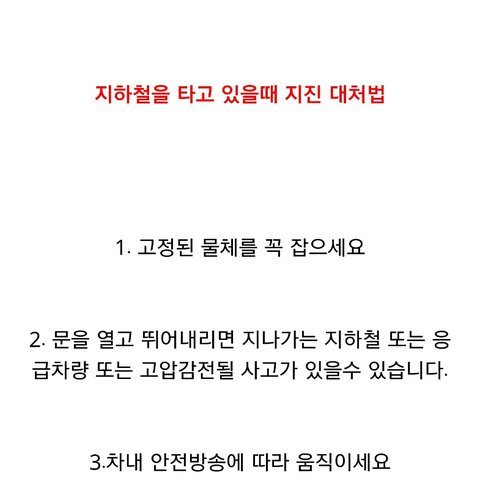 지하철을 타고 있을때 지진 대처법

1. 고정된 물체를 꼭 잡으세요

2. 문을 열고 뛰어내리면 지나가는 지하철 또는 응급차량 또는 고압감전될 사고가 있을수 있습니다.

3.차내 안전방송에 따라 움직이세요